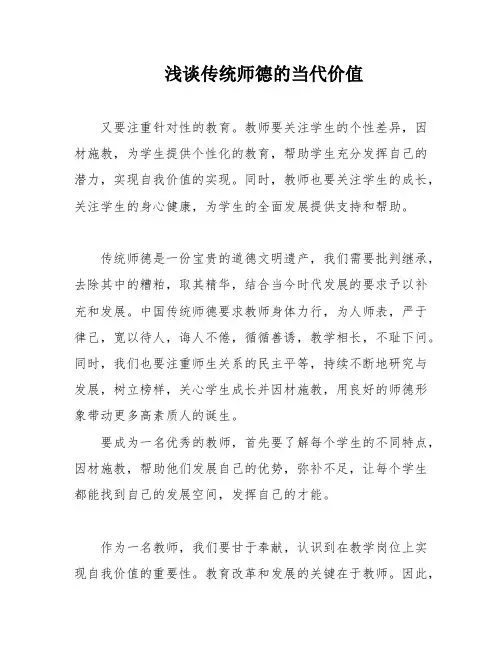 浅谈传统师德的当代价值

又要注重针对性的教育。教师要关注学生的个性差异，因材施教，为学生提供个性化的教育，帮助学生充分发挥自己的潜力，实现自我价值的实现。同时，教师也要关注学生的成长，关注学生的身心健康，为学生的全面发展提供支持和帮助。

传统师德是一份宝贵的道德文明遗产，我们需要批判继承，去除其中的糟粕，取其精华，结合当今时代发展的要求予以补充和发展。中国传统师德要求教师身体力行，为人师表，严于律己，宽以待人，诲人不倦，循循善诱，教学相长，不耻下问。同时，我们也要注重师生关系的民主平等，持续不断地研究与发展，树立榜样，关心学生成长并因材施教，用良好的师德形象带动更多高素质人的诞生。

要成为一名优秀的教师，首先要了解每个学生的不同特点，因材施教，帮助他们发展自己的优势，弥补不足，让每个学生都能找到自己的发展空间，发挥自己的才能。

作为一名教师，我们要甘于奉献，认识到在教学岗位上实现自我价值的重要性。教育改革和发展的关键在于教师。因此，